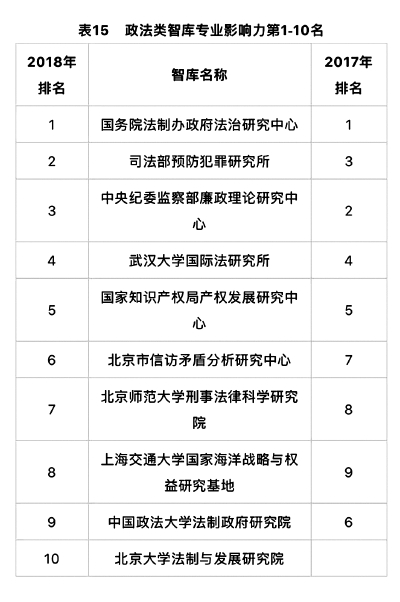 表15　政法类智库专业影响力第1-10名

| 2018年排名 | 智库名称 | 2017年排名 |
|---|---|---|
| 1 | 国务院法制办政府法治研究中心 | 1 |
| 2 | 司法部预防犯罪研究所 | 3 |
| 3 | 中央纪委监察部廉政理论研究中心 | 2 |
| 4 | 武汉大学国际法研究所 | 4 |
| 5 | 国家知识产权局产权发展研究中心 | 5 |
| 6 | 北京市信访矛盾分析研究中心 | 7 |
| 7 | 北京师范大学刑事法律科学研究院 | 8 |
| 8 | 上海交通大学国家海洋战略与权益研究基地 | 9 |
| 9 | 中国政法大学法制政府研究院 | 6 |
| 10 | 北京大学法制与发展研究院 | |